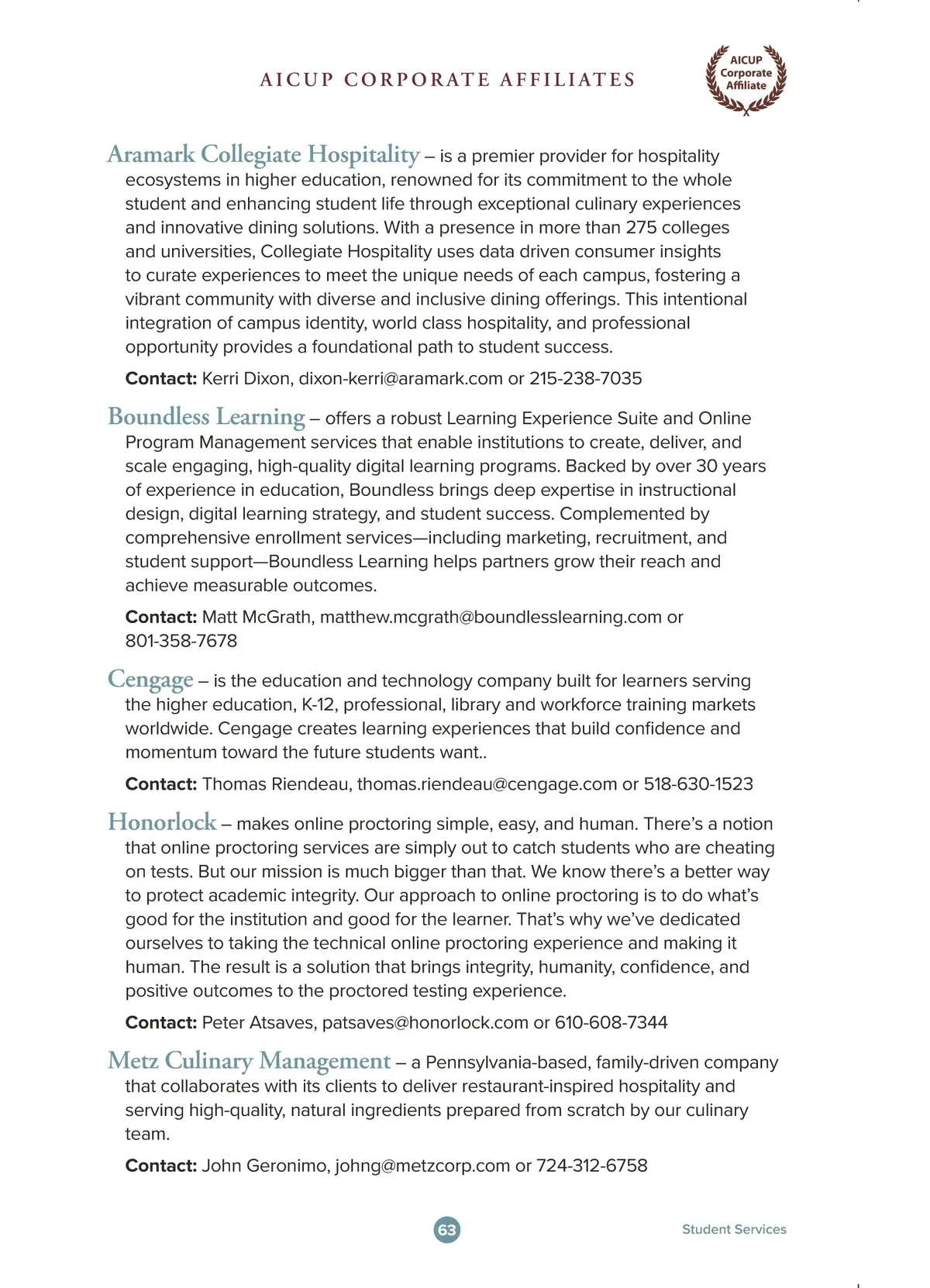 AICUP CORPORATE AFFILIATES

AICUP Corporate Affiliate

Aramark Collegiate Hospitality – is a premier provider for hospitality ecosystems in higher education, renowned for its commitment to the whole student and enhancing student life through exceptional culinary experiences and innovative dining solutions. With a presence in more than 275 colleges and universities, Collegiate Hospitality uses data driven consumer insights to curate experiences to meet the unique needs of each campus, fostering a vibrant community with diverse and inclusive dining offerings. This intentional integration of campus identity, world class hospitality, and professional opportunity provides a foundational path to student success.

Contact: Kerri Dixon, dixon-kerri@aramark.com or 215-238-7035

Boundless Learning – offers a robust Learning Experience Suite and Online Program Management services that enable institutions to create, deliver, and scale engaging, high-quality digital learning programs. Backed by over 30 years of experience in education, Boundless brings deep expertise in instructional design, digital learning strategy, and student success. Complemented by comprehensive enrollment services—including marketing, recruitment, and student support—Boundless Learning helps partners grow their reach and achieve measurable outcomes.

Contact: Matt McGrath, matthew.mcgrath@boundlesslearning.com or 801-358-7678

Cengage – is the education and technology company built for learners serving the higher education, K-12, professional, library and workforce training markets worldwide. Cengage creates learning experiences that build confidence and momentum toward the future students want..

Contact: Thomas Riendeau, thomas.riendeau@cengage.com or 518-630-1523

Honorlock – makes online proctoring simple, easy, and human. There's a notion that online proctoring services are simply out to catch students who are cheating on tests. But our mission is much bigger than that. We know there's a better way to protect academic integrity. Our approach to online proctoring is to do what's good for the institution and good for the learner. That's why we've dedicated ourselves to taking the technical online proctoring experience and making it human. The result is a solution that brings integrity, humanity, confidence, and positive outcomes to the proctored testing experience.

Contact: Peter Atsaves, patsaves@honorlock.com or 610-608-7344

Metz Culinary Management – a Pennsylvania-based, family-driven company that collaborates with its clients to deliver restaurant-inspired hospitality and serving high-quality, natural ingredients prepared from scratch by our culinary team.

Contact: John Geronimo, johng@metzcorp.com or 724-312-6758

63

Student Services